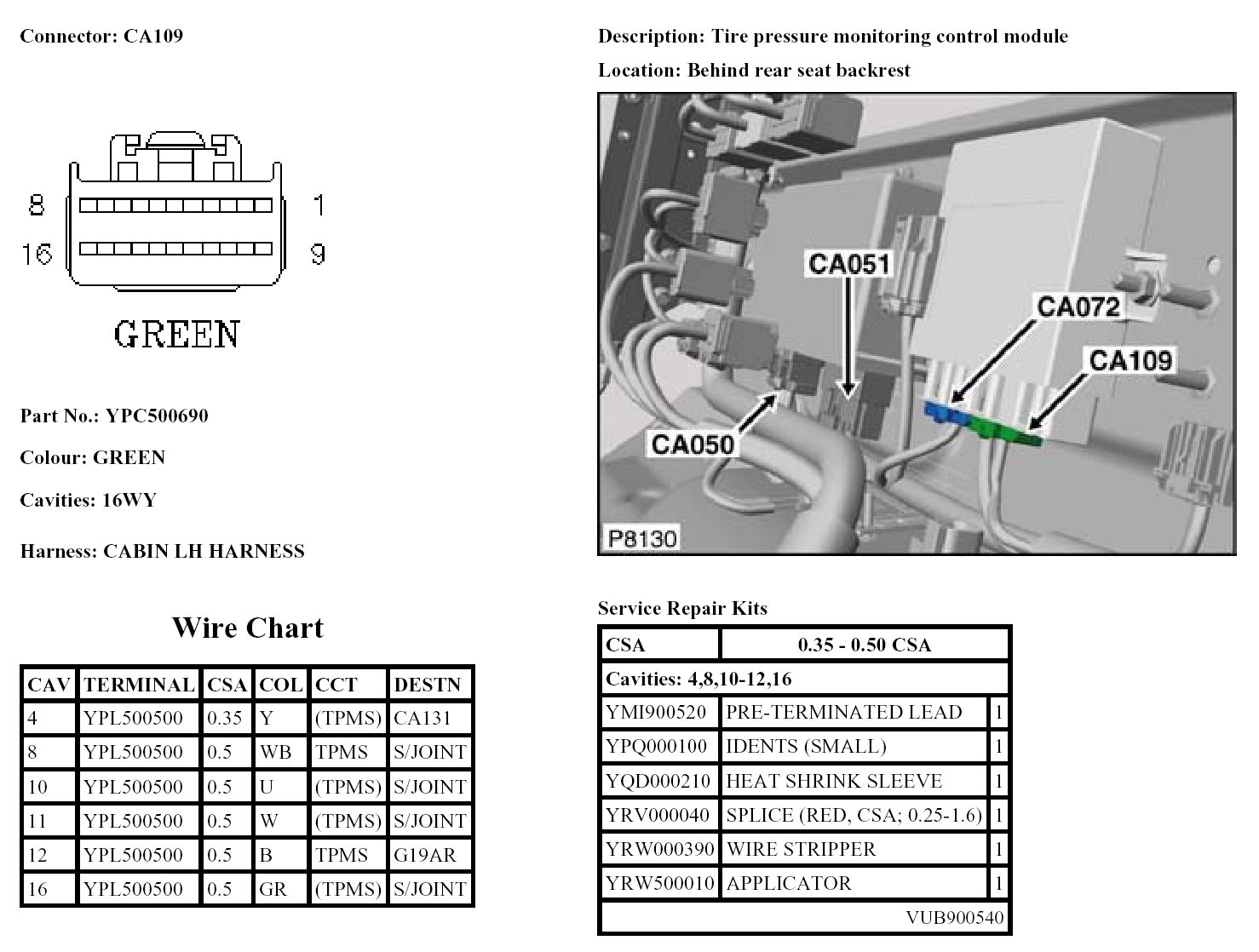 Connector: CA109

8 1
16 9

GREEN

Part No.: YPC500690

Colour: GREEN

Cavities: 16WY

Harness: CABIN LH HARNESS

Wire Chart

| CAV | TERMINAL | CSA | COL | CCT | DESTN |
|---|---|---|---|---|---|
| 4 | YPL500500 | 0.35 | Y | (TPMS) | CA131 |
| 8 | YPL500500 | 0.5 | WB | TPMS | S/JOINT |
| 10 | YPL500500 | 0.5 | U | (TPMS) | S/JOINT |
| 11 | YPL500500 | 0.5 | W | (TPMS) | S/JOINT |
| 12 | YPL500500 | 0.5 | B | TPMS | G19AR |
| 16 | YPL500500 | 0.5 | GR | (TPMS) | S/JOINT |

Description: Tire pressure monitoring control module

Location: Behind rear seat backrest

CA051
CA072
CA109
CA050
P8130

Service Repair Kits

| CSA | 0.35 - 0.50 CSA | |
|---|---|---|
| Cavities: 4,8,10-12,16 | | |
| YMI900520 | PRE-TERMINATED LEAD | 1 |
| YPQ000100 | IDENTS (SMALL) | 1 |
| YQD000210 | HEAT SHRINK SLEEVE | 1 |
| YRV000040 | SPLICE (RED, CSA; 0.25-1.6) | 1 |
| YRW000390 | WIRE STRIPPER | 1 |
| YRW500010 | APPLICATOR | 1 |
| | | VUB900540 |